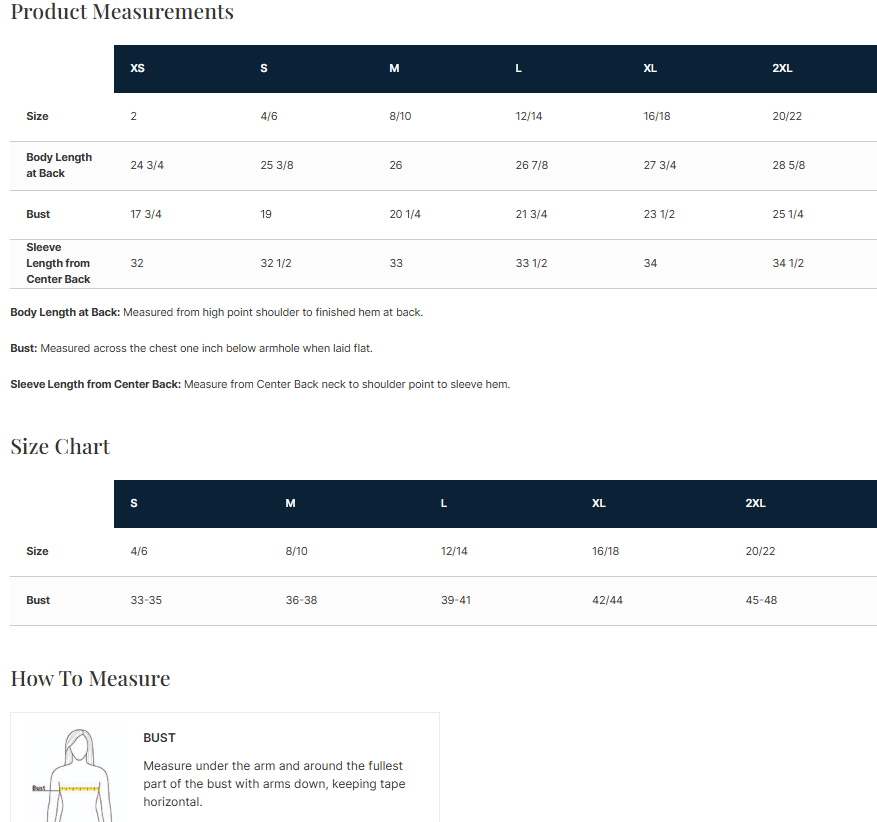 Product Measurements

| | XS | S | M | L | XL | 2XL |
|---|---|---|---|---|---|---|
| Size | 2 | 4/6 | 8/10 | 12/14 | 16/18 | 20/22 |
| Body Length at Back | 24 3/4 | 25 3/8 | 26 | 26 7/8 | 27 3/4 | 28 5/8 |
| Bust | 17 3/4 | 19 | 20 1/4 | 21 3/4 | 23 1/2 | 25 1/4 |
| Sleeve Length from Center Back | 32 | 32 1/2 | 33 | 33 1/2 | 34 | 34 1/2 |

Body Length at Back: Measured from high point shoulder to finished hem at back.

Bust: Measured across the chest one inch below armhole when laid flat.

Sleeve Length from Center Back: Measure from Center Back neck to shoulder point to sleeve hem.

Size Chart

| | S | M | L | XL | 2XL |
|---|---|---|---|---|---|
| Size | 4/6 | 8/10 | 12/14 | 16/18 | 20/22 |
| Bust | 33-35 | 36-38 | 39-41 | 42/44 | 45-48 |

How To Measure

Bust

BUST

Measure under the arm and around the fullest part of the bust with arms down, keeping tape horizontal.